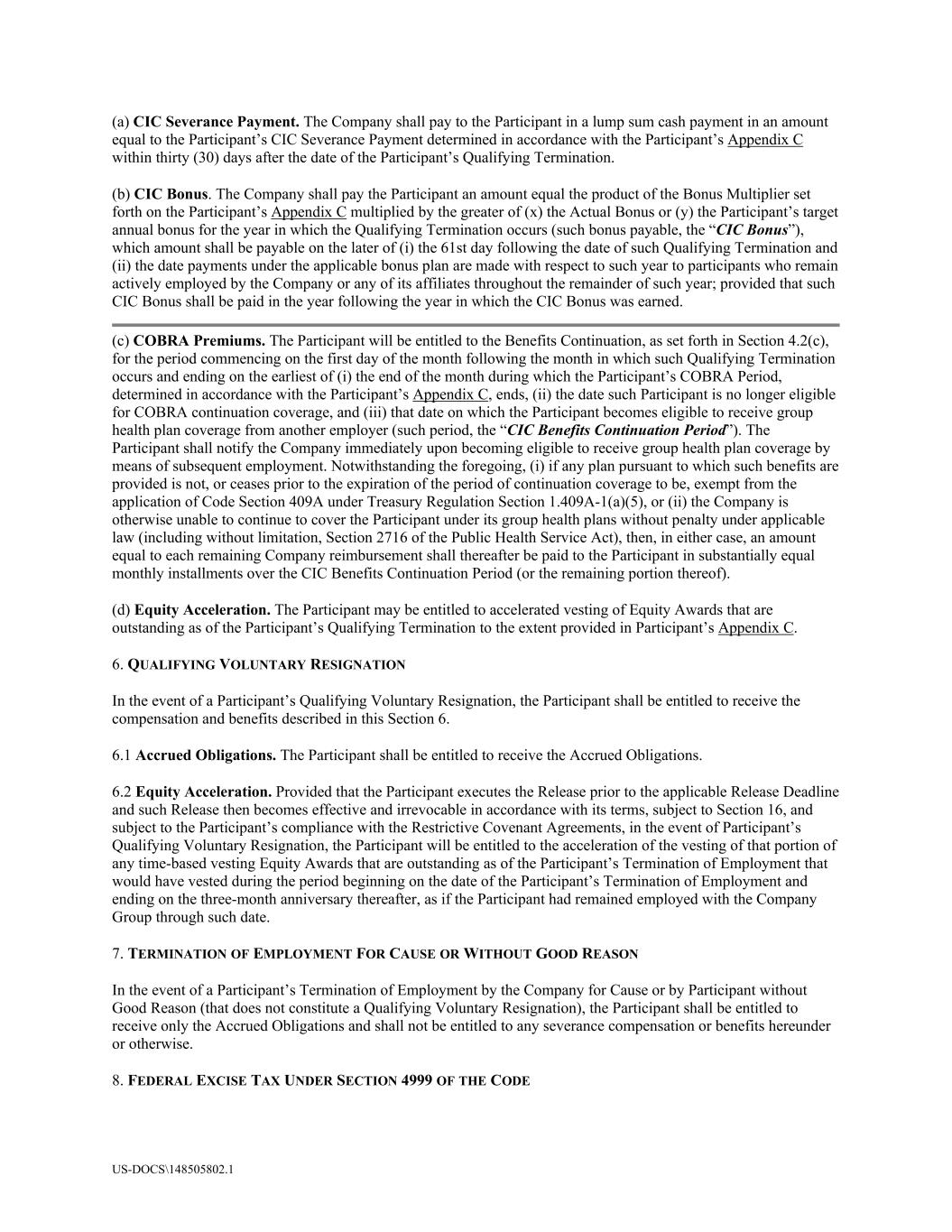 (a) CIC Severance Payment. The Company shall pay to the Participant in a lump sum cash payment in an amount equal to the Participant's CIC Severance Payment determined in accordance with the Participant's Appendix C within thirty (30) days after the date of the Participant's Qualifying Termination.

(b) CIC Bonus. The Company shall pay the Participant an amount equal the product of the Bonus Multiplier set forth on the Participant's Appendix C multiplied by the greater of (x) the Actual Bonus or (y) the Participant's target annual bonus for the year in which the Qualifying Termination occurs (such bonus payable, the "CIC Bonus"), which amount shall be payable on the later of (i) the 61st day following the date of such Qualifying Termination and (ii) the date payments under the applicable bonus plan are made with respect to such year to participants who remain actively employed by the Company or any of its affiliates throughout the remainder of such year; provided that such CIC Bonus shall be paid in the year following the year in which the CIC Bonus was earned.

(c) COBRA Premiums. The Participant will be entitled to the Benefits Continuation, as set forth in Section 4.2(c), for the period commencing on the first day of the month following the month in which such Qualifying Termination occurs and ending on the earliest of (i) the end of the month during which the Participant's COBRA Period, determined in accordance with the Participant's Appendix C, ends, (ii) the date such Participant is no longer eligible for COBRA continuation coverage, and (iii) that date on which the Participant becomes eligible to receive group health plan coverage from another employer (such period, the "CIC Benefits Continuation Period"). The Participant shall notify the Company immediately upon becoming eligible to receive group health plan coverage by means of subsequent employment. Notwithstanding the foregoing, (i) if any plan pursuant to which such benefits are provided is not, or ceases prior to the expiration of the period of continuation coverage to be, exempt from the application of Code Section 409A under Treasury Regulation Section 1.409A-1(a)(5), or (ii) the Company is otherwise unable to continue to cover the Participant under its group health plans without penalty under applicable law (including without limitation, Section 2716 of the Public Health Service Act), then, in either case, an amount equal to each remaining Company reimbursement shall thereafter be paid to the Participant in substantially equal monthly installments over the CIC Benefits Continuation Period (or the remaining portion thereof).

(d) Equity Acceleration. The Participant may be entitled to accelerated vesting of Equity Awards that are outstanding as of the Participant's Qualifying Termination to the extent provided in Participant's Appendix C.

6. QUALIFYING VOLUNTARY RESIGNATION

In the event of a Participant's Qualifying Voluntary Resignation, the Participant shall be entitled to receive the compensation and benefits described in this Section 6.

6.1 Accrued Obligations. The Participant shall be entitled to receive the Accrued Obligations.

6.2 Equity Acceleration. Provided that the Participant executes the Release prior to the applicable Release Deadline and such Release then becomes effective and irrevocable in accordance with its terms, subject to Section 16, and subject to the Participant's compliance with the Restrictive Covenant Agreements, in the event of Participant's Qualifying Voluntary Resignation, the Participant will be entitled to the acceleration of the vesting of that portion of any time-based vesting Equity Awards that are outstanding as of the Participant's Termination of Employment that would have vested during the period beginning on the date of the Participant's Termination of Employment and ending on the three-month anniversary thereafter, as if the Participant had remained employed with the Company Group through such date.

7. TERMINATION OF EMPLOYMENT FOR CAUSE OR WITHOUT GOOD REASON

In the event of a Participant's Termination of Employment by the Company for Cause or by Participant without Good Reason (that does not constitute a Qualifying Voluntary Resignation), the Participant shall be entitled to receive only the Accrued Obligations and shall not be entitled to any severance compensation or benefits hereunder or otherwise.

8. FEDERAL EXCISE TAX UNDER SECTION 4999 OF THE CODE

US-DOCS\148505802.1